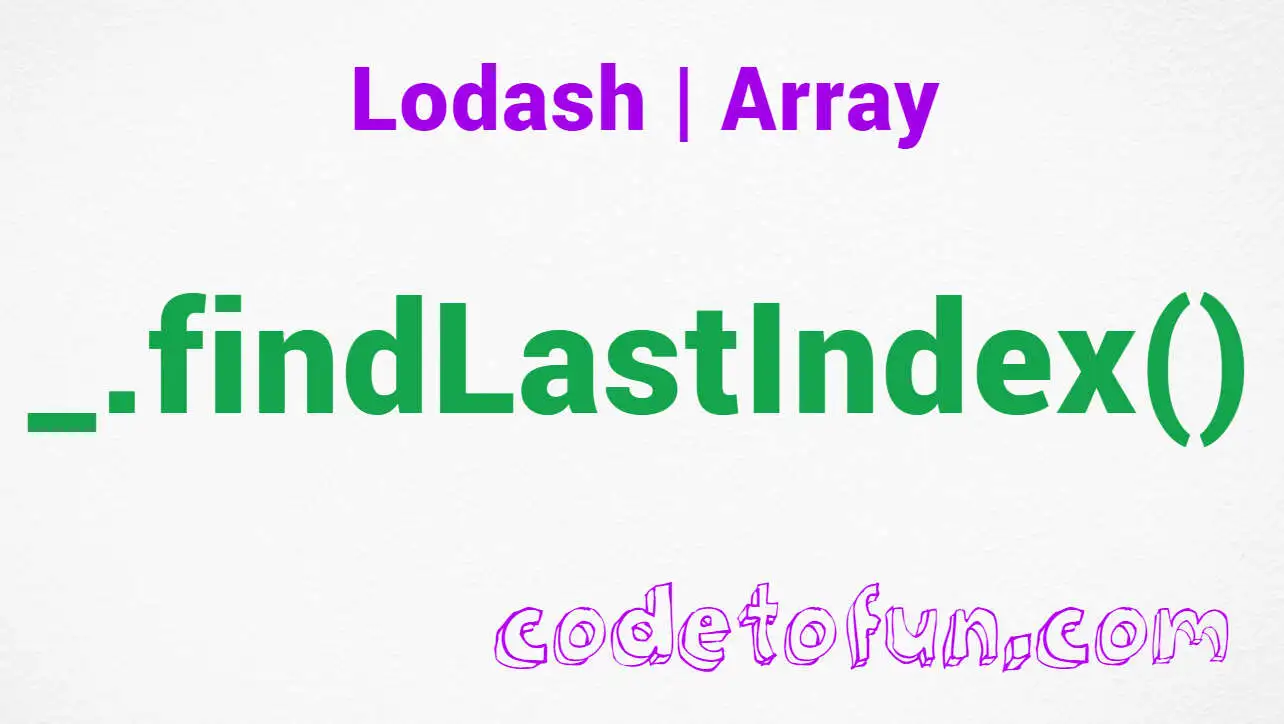 Lodash | Array

_.findLastIndex()

codetofun.com